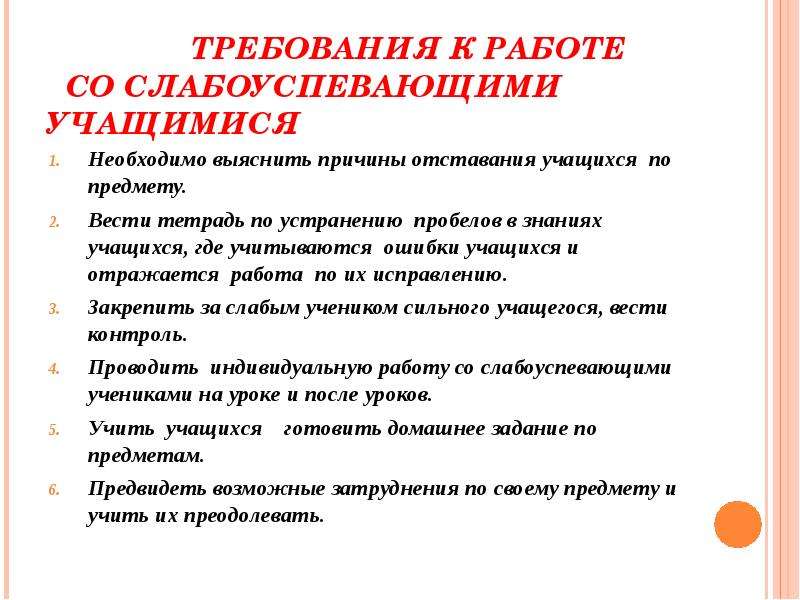 ТРЕБОВАНИЯ К РАБОТЕ СО СЛАБОУСПЕВАЮЩИМИ УЧАЩИМИСЯ

1. Необходимо выяснить причины отставания учащихся по предмету.
2. Вести тетрадь по устранению пробелов в знаниях учащихся, где учитываются ошибки учащихся и отражается работа по их исправлению.
3. Закрепить за слабым учеником сильного учащегося, вести контроль.
4. Проводить индивидуальную работу со слабоуспевающими учениками на уроке и после уроков.
5. Учить учащихся готовить домашнее задание по предметам.
6. Предвидеть возможные затруднения по своему предмету и учить их преодолевать.